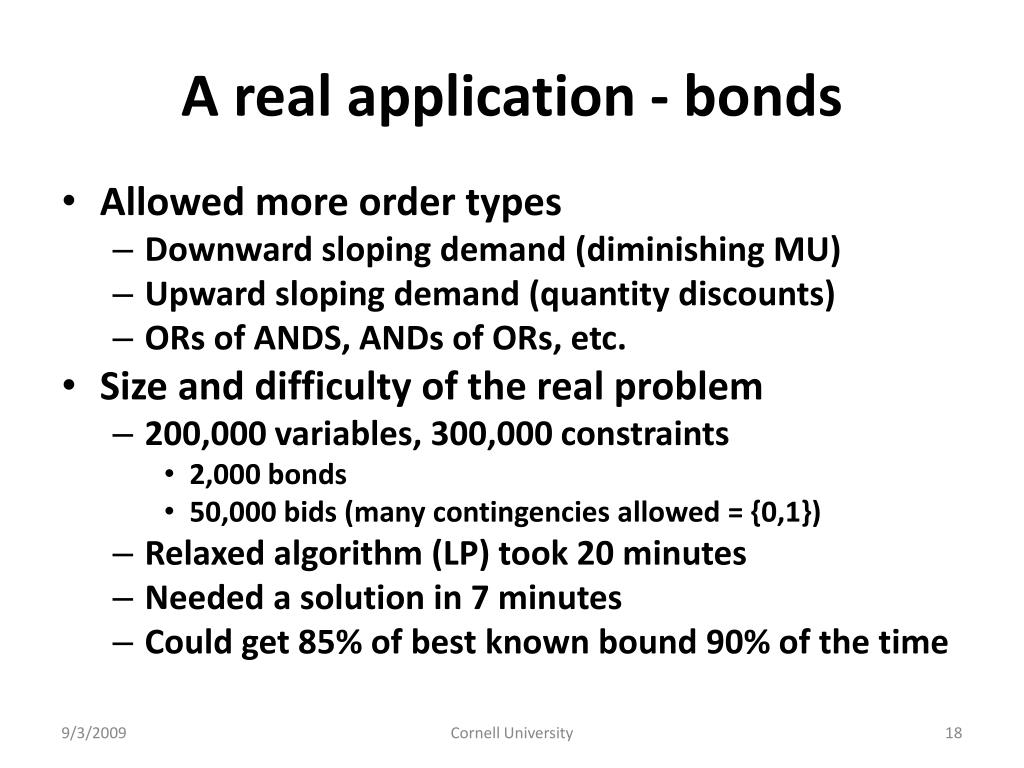 A real application - bonds

• Allowed more order types
– Downward sloping demand (diminishing MU)
– Upward sloping demand (quantity discounts)
– ORs of ANDS, ANDs of ORs, etc.

• Size and difficulty of the real problem
– 200,000 variables, 300,000 constraints
• 2,000 bonds
• 50,000 bids (many contingencies allowed = {0,1})
– Relaxed algorithm (LP) took 20 minutes
– Needed a solution in 7 minutes
– Could get 85% of best known bound 90% of the time

9/3/2009 Cornell University 18